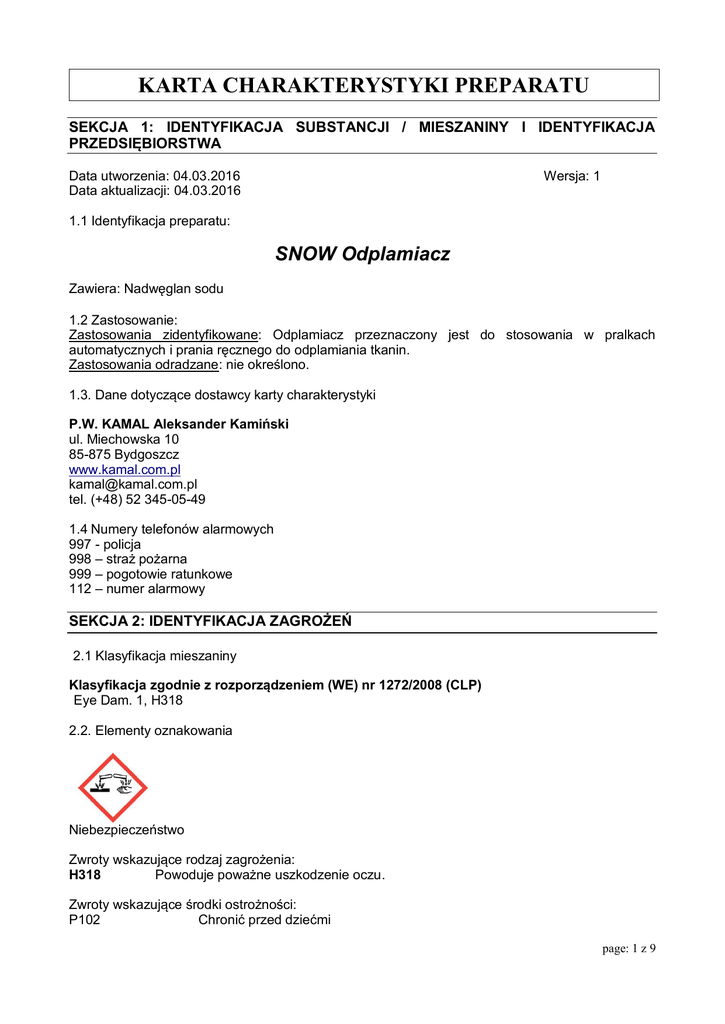 KARTA CHARAKTERYSTYKI PREPARATU

SEKCJA 1: IDENTYFIKACJA SUBSTANCJI / MIESZANINY I IDENTYFIKACJA PRZEDSIĘBIORSTWA

Data utworzenia: 04.03.2016 Wersja: 1
Data aktualizacji: 04.03.2016

1.1 Identyfikacja preparatu:

SNOW Odplamiacz

Zawiera: Nadwęglan sodu

1.2 Zastosowanie:
Zastosowania zidentyfikowane: Odplamiacz przeznaczony jest do stosowania w pralkach automatycznych i prania ręcznego do odplamiania tkanin.
Zastosowania odradzane: nie określono.

1.3. Dane dotyczące dostawcy karty charakterystyki

P.W. KAMAL Aleksander Kamiński
ul. Miechowska 10
85-875 Bydgoszcz
www.kamal.com.pl
kamal@kamal.com.pl
tel. (+48) 52 345-05-49

1.4 Numery telefonów alarmowych
997 - policja
998 – straż pożarna
999 – pogotowie ratunkowe
112 – numer alarmowy

SEKCJA 2: IDENTYFIKACJA ZAGROŻEŃ

2.1 Klasyfikacja mieszaniny

Klasyfikacja zgodnie z rozporządzeniem (WE) nr 1272/2008 (CLP)
Eye Dam. 1, H318

2.2. Elementy oznakowania

Niebezpieczeństwo

Zwroty wskazujące rodzaj zagrożenia:
H318 Powoduje poważne uszkodzenie oczu.

Zwroty wskazujące środki ostrożności:
P102 Chronić przed dziećmi

page: 1 z 9